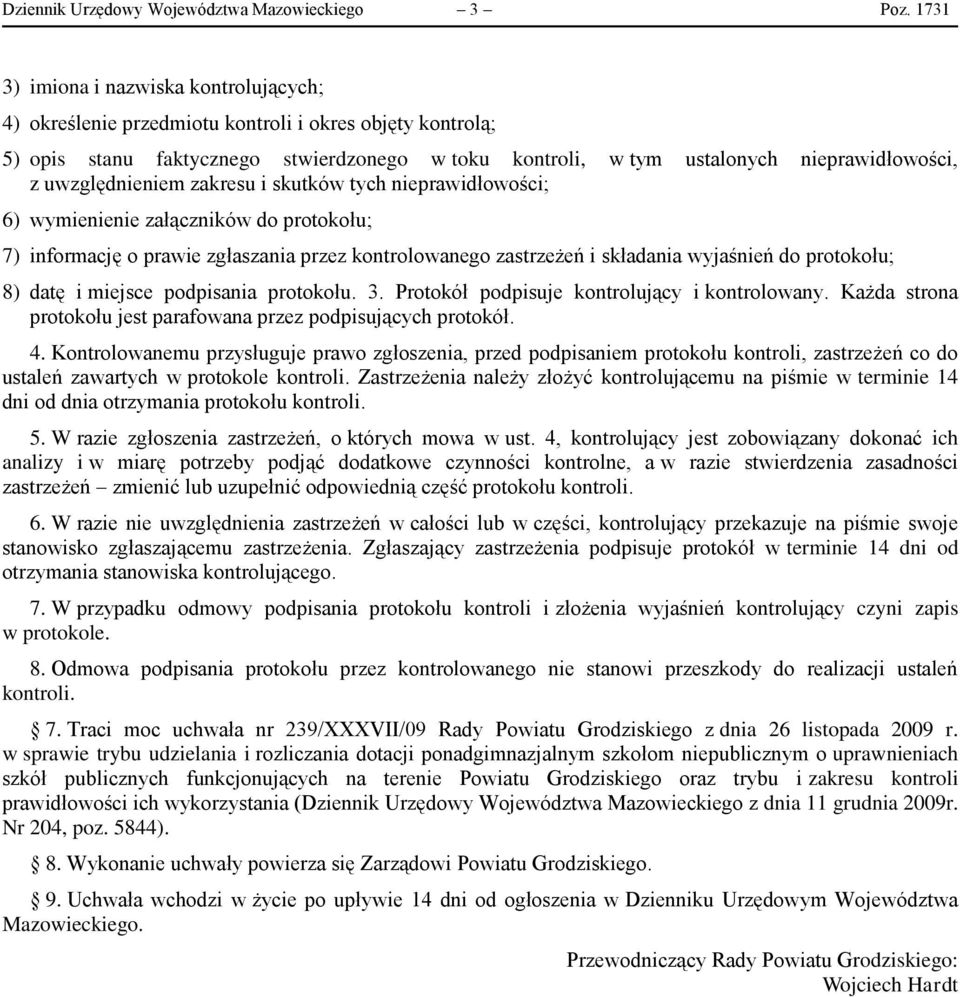 Dziennik Urzędowy Województwa Mazowieckiego – 3 – Poz. 1731

3) imiona i nazwiska kontrolujących;

4) określenie przedmiotu kontroli i okres objęty kontrolą;

5) opis stanu faktycznego stwierdzonego w toku kontroli, w tym ustalonych nieprawidłowości, z uwzględnieniem zakresu i skutków tych nieprawidłowości;

6) wymienienie załączników do protokołu;

7) informację o prawie zgłaszania przez kontrolowanego zastrzeżeń i składania wyjaśnień do protokołu;

8) datę i miejsce podpisania protokołu. 3. Protokół podpisuje kontrolujący i kontrolowany. Każda strona protokołu jest parafowana przez podpisujących protokół.

4. Kontrolowanemu przysługuje prawo zgłoszenia, przed podpisaniem protokołu kontroli, zastrzeżeń co do ustaleń zawartych w protokole kontroli. Zastrzeżenia należy złożyć kontrolującemu na piśmie w terminie 14 dni od dnia otrzymania protokołu kontroli.

5. W razie zgłoszenia zastrzeżeń, o których mowa w ust. 4, kontrolujący jest zobowiązany dokonać ich analizy i w miarę potrzeby podjąć dodatkowe czynności kontrolne, a w razie stwierdzenia zasadności zastrzeżeń – zmienić lub uzupełnić odpowiednią część protokołu kontroli.

6. W razie nie uwzględnienia zastrzeżeń w całości lub w części, kontrolujący przekazuje na piśmie swoje stanowisko zgłaszającemu zastrzeżenia. Zgłaszający zastrzeżenia podpisuje protokół w terminie 14 dni od otrzymania stanowiska kontrolującego.

7. W przypadku odmowy podpisania protokołu kontroli i złożenia wyjaśnień kontrolujący czyni zapis w protokole.

8. Odmowa podpisania protokołu przez kontrolowanego nie stanowi przeszkody do realizacji ustaleń kontroli.

§ 7. Traci moc uchwała nr 239/XXXVII/09 Rady Powiatu Grodziskiego z dnia 26 listopada 2009 r. w sprawie trybu udzielania i rozliczania dotacji ponadgimnazjalnym szkołom niepublicznym o uprawnieniach szkół publicznych funkcjonujących na terenie Powiatu Grodziskiego oraz trybu i zakresu kontroli prawidłowości ich wykorzystania (Dziennik Urzędowy Województwa Mazowieckiego z dnia 11 grudnia 2009r. Nr 204, poz. 5844).

§ 8. Wykonanie uchwały powierza się Zarządowi Powiatu Grodziskiego.

§ 9. Uchwała wchodzi w życie po upływie 14 dni od ogłoszenia w Dzienniku Urzędowym Województwa Mazowieckiego.

Przewodniczący Rady Powiatu Grodziskiego:
Wojciech Hardt